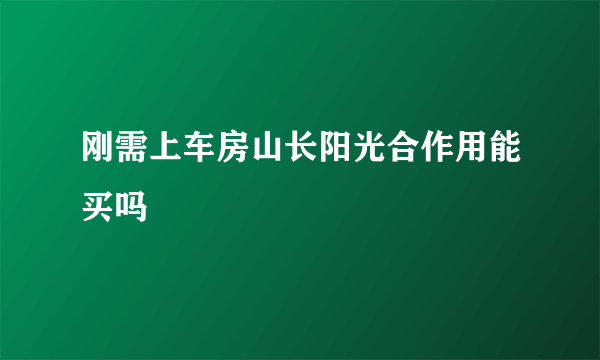 刚需上车房山长阳光合作用能买吗